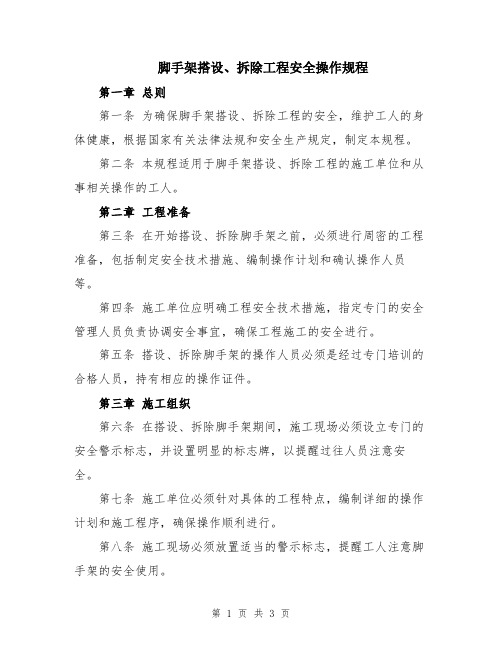 脚手架搭设、拆除工程安全操作规程

第一章 总则

第一条 为确保脚手架搭设、拆除工程的安全，维护工人的身体健康，根据国家有关法律法规和安全生产规定，制定本规程。

第二条 本规程适用于脚手架搭设、拆除工程的施工单位和从事相关操作的工人。

第二章 工程准备

第三条 在开始搭设、拆除脚手架之前，必须进行周密的工程准备，包括制定安全技术措施、编制操作计划和确认操作人员等。

第四条 施工单位应明确工程安全技术措施，指定专门的安全管理人员负责协调安全事宜，确保工程施工的安全进行。

第五条 搭设、拆除脚手架的操作人员必须是经过专门培训的合格人员，持有相应的操作证件。

第三章 施工组织

第六条 在搭设、拆除脚手架期间，施工现场必须设立专门的安全警示标志，并设置明显的标志牌，以提醒过往人员注意安全。

第七条 施工单位必须针对具体的工程特点，编制详细的操作计划和施工程序，确保操作顺利进行。

第八条 施工现场必须放置适当的警示标志，提醒工人注意脚手架的安全使用。

第 1 页 共 3 页